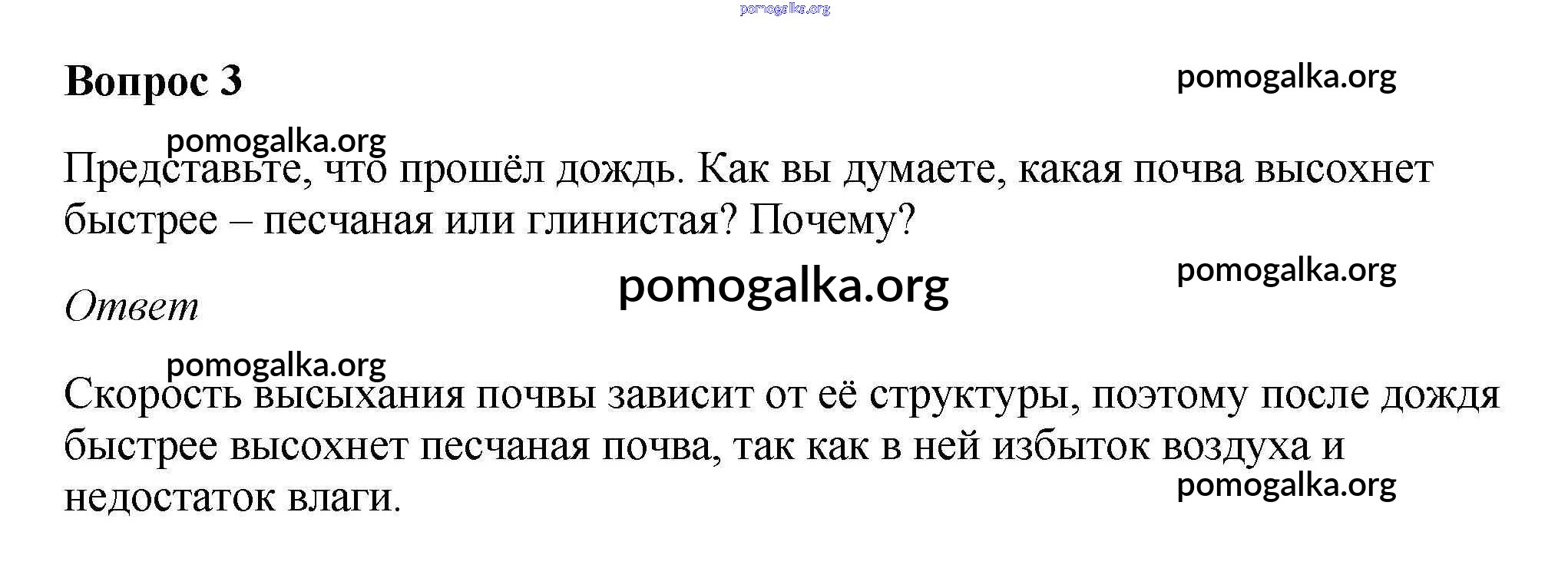 Вопрос 3

Представьте, что прошёл дождь. Как вы думаете, какая почва высохнет быстрее – песчаная или глинистая? Почему?

Ответ

Скорость высыхания почвы зависит от её структуры, поэтому после дождя быстрее высохнет песчаная почва, так как в ней избыток воздуха и недостаток влаги.

pomogalka.org